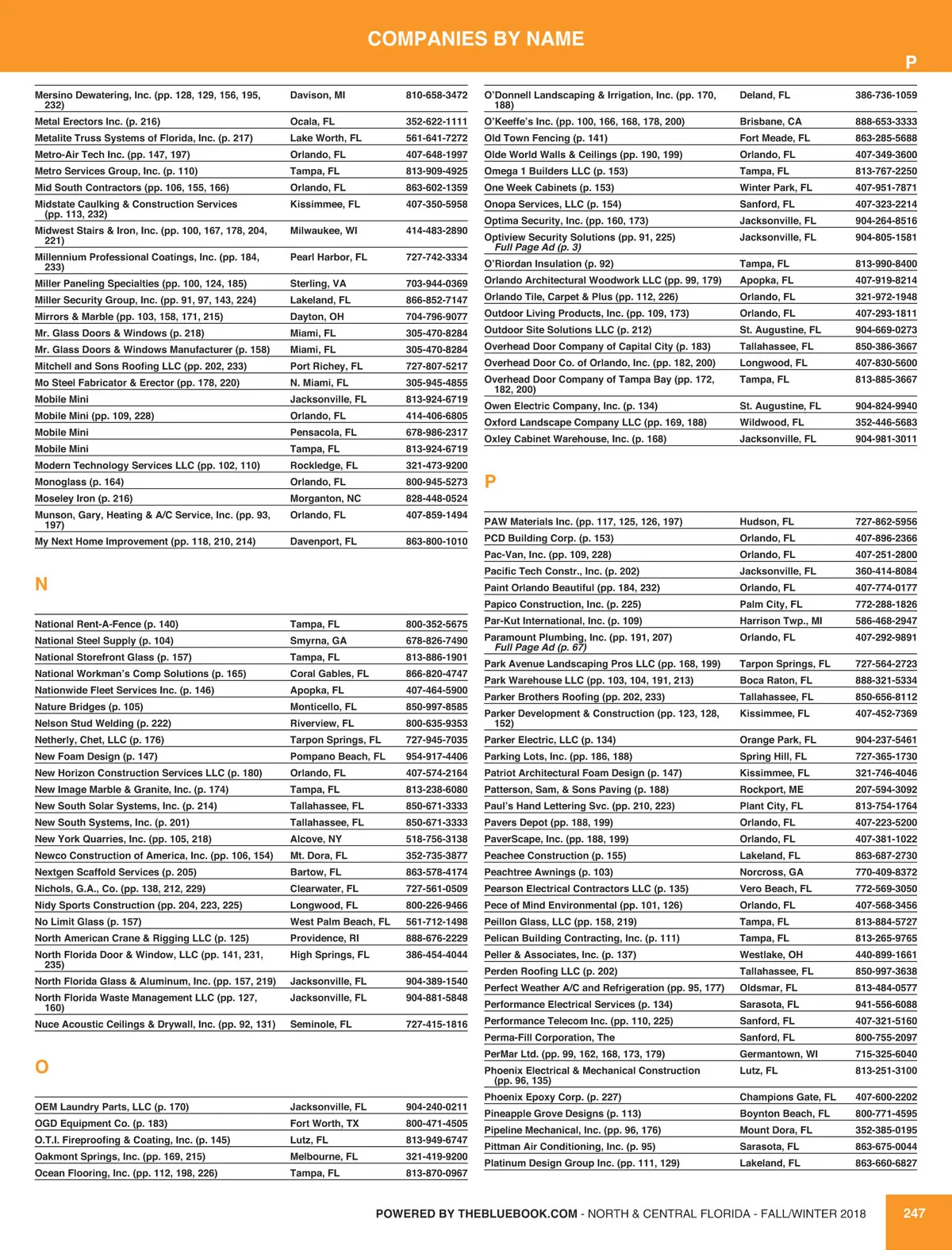 COMPANIES BY NAME

P

| | | |
|---|---|---|
| Mersino Dewatering, Inc. (pp. 128, 129, 156, 195, 232) | Davison, MI | 810-658-3472 |
| Metal Erectors Inc. (p. 216) | Ocala, FL | 352-622-1111 |
| Metalite Truss Systems of Florida, Inc. (p. 217) | Lake Worth, FL | 561-641-7272 |
| Metro-Air Tech Inc. (pp. 147, 197) | Orlando, FL | 407-648-1997 |
| Metro Services Group, Inc. (p. 110) | Tampa, FL | 813-909-4925 |
| Mid South Contractors (pp. 106, 155, 166) | Orlando, FL | 863-602-1359 |
| Midstate Caulking & Construction Services (pp. 113, 232) | Kissimmee, FL | 407-350-5958 |
| Midwest Stairs & Iron, Inc. (pp. 100, 167, 178, 204, 221) | Milwaukee, WI | 414-483-2890 |
| Millennium Professional Coatings, Inc. (pp. 184, 233) | Pearl Harbor, FL | 727-742-3334 |
| Miller Paneling Specialties (pp. 100, 124, 185) | Sterling, VA | 703-944-0369 |
| Miller Security Group, Inc. (pp. 91, 97, 143, 224) | Lakeland, FL | 866-852-7147 |
| Mirrors & Marble (pp. 103, 158, 171, 215) | Dayton, OH | 704-796-9077 |
| Mr. Glass Doors & Windows (p. 218) | Miami, FL | 305-470-8284 |
| Mr. Glass Doors & Windows Manufacturer (p. 158) | Miami, FL | 305-470-8284 |
| Mitchell and Sons Roofing LLC (pp. 202, 233) | Port Richey, FL | 727-807-5217 |
| Mo Steel Fabricator & Erector (pp. 178, 220) | N. Miami, FL | 305-945-4855 |
| Mobile Mini | Jacksonville, FL | 813-924-6719 |
| Mobile Mini (pp. 109, 228) | Orlando, FL | 414-406-6805 |
| Mobile Mini | Pensacola, FL | 678-986-2317 |
| Mobile Mini | Tampa, FL | 813-924-6719 |
| Modern Technology Services LLC (pp. 102, 110) | Rockledge, FL | 321-473-9200 |
| Monoglass (p. 164) | Orlando, FL | 800-945-5273 |
| Moseley Iron (p. 216) | Morganton, NC | 828-448-0524 |
| Munson, Gary, Heating & A/C Service, Inc. (pp. 93, 197) | Orlando, FL | 407-859-1494 |
| My Next Home Improvement (pp. 118, 210, 214) | Davenport, FL | 863-800-1010 |

N

| | | |
|---|---|---|
| National Rent-A-Fence (p. 140) | Tampa, FL | 800-352-5675 |
| National Steel Supply (p. 104) | Smyrna, GA | 678-826-7490 |
| National Storefront Glass (p. 157) | Tampa, FL | 813-886-1901 |
| National Workman's Comp Solutions (p. 165) | Coral Gables, FL | 866-820-4747 |
| Nationwide Fleet Services Inc. (p. 146) | Apopka, FL | 407-464-5900 |
| Nature Bridges (p. 105) | Monticello, FL | 850-997-8585 |
| Nelson Stud Welding (p. 222) | Riverview, FL | 800-635-9353 |
| Netherly, Chet, LLC (p. 176) | Tarpon Springs, FL | 727-945-7035 |
| New Foam Design (p. 147) | Pompano Beach, FL | 954-917-4406 |
| New Horizon Construction Services LLC (p. 180) | Orlando, FL | 407-574-2164 |
| New Image Marble & Granite, Inc. (p. 174) | Tampa, FL | 813-238-6080 |
| New South Solar Systems, Inc. (p. 214) | Tallahassee, FL | 850-671-3333 |
| New South Systems, Inc. (p. 201) | Tallahassee, FL | 850-671-3333 |
| New York Quarries, Inc. (pp. 105, 218) | Alcove, NY | 518-756-3138 |
| Newco Construction of America, Inc. (pp. 106, 154) | Mt. Dora, FL | 352-735-3877 |
| Nextgen Scaffold Services (p. 205) | Bartow, FL | 863-578-4174 |
| Nichols, G.A., Co. (pp. 138, 212, 229) | Clearwater, FL | 727-561-0509 |
| Nidy Sports Construction (pp. 204, 223, 225) | Longwood, FL | 800-226-9466 |
| No Limit Glass (p. 157) | West Palm Beach, FL | 561-712-1498 |
| North American Crane & Rigging LLC (p. 125) | Providence, RI | 888-676-2229 |
| North Florida Door & Window, LLC (pp. 141, 231, 235) | High Springs, FL | 386-454-4044 |
| North Florida Glass & Aluminum, Inc. (pp. 157, 219) | Jacksonville, FL | 904-389-1540 |
| North Florida Waste Management LLC (pp. 127, 160) | Jacksonville, FL | 904-881-5848 |
| Nuce Acoustic Ceilings & Drywall, Inc. (pp. 92, 131) | Seminole, FL | 727-415-1816 |

O

| | | |
|---|---|---|
| OEM Laundry Parts, LLC (p. 170) | Jacksonville, FL | 904-240-0211 |
| OGD Equipment Co. (p. 183) | Fort Worth, TX | 800-471-4505 |
| O.T.I. Fireproofing & Coating, Inc. (p. 145) | Lutz, FL | 813-949-6747 |
| Oakmont Springs, Inc. (pp. 169, 215) | Melbourne, FL | 321-419-9200 |
| Ocean Flooring, Inc. (pp. 112, 198, 226) | Tampa, FL | 813-870-0967 |
| O'Donnell Landscaping & Irrigation, Inc. (pp. 170, 188) | Deland, FL | 386-736-1059 |
| O'Keeffe's Inc. (pp. 100, 166, 168, 178, 200) | Brisbane, CA | 888-653-3333 |
| Old Town Fencing (p. 141) | Fort Meade, FL | 863-285-5688 |
| Olde World Walls & Ceilings (pp. 190, 199) | Orlando, FL | 407-349-3600 |
| Omega 1 Builders LLC (p. 153) | Tampa, FL | 813-767-2250 |
| One Week Cabinets (p. 153) | Winter Park, FL | 407-951-7871 |
| Onopa Services, LLC (p. 154) | Sanford, FL | 407-323-2214 |
| Optima Security, Inc. (pp. 160, 173) | Jacksonville, FL | 904-264-8516 |
| Optiview Security Solutions (pp. 91, 225) Full Page Ad (p. 3) | Jacksonville, FL | 904-805-1581 |
| O'Riordan Insulation (p. 92) | Tampa, FL | 813-990-8400 |
| Orlando Architectural Woodwork LLC (pp. 99, 179) | Apopka, FL | 407-919-8214 |
| Orlando Tile, Carpet & Plus (pp. 112, 226) | Orlando, FL | 321-972-1948 |
| Outdoor Living Products, Inc. (pp. 109, 173) | Orlando, FL | 407-293-1811 |
| Outdoor Site Solutions LLC (p. 212) | St. Augustine, FL | 904-669-0273 |
| Overhead Door Company of Capital City (p. 183) | Tallahassee, FL | 850-386-3667 |
| Overhead Door Co. of Orlando, Inc. (pp. 182, 200) | Longwood, FL | 407-830-5600 |
| Overhead Door Company of Tampa Bay (pp. 172, 182, 200) | Tampa, FL | 813-885-3667 |
| Owen Electric Company, Inc. (p. 134) | St. Augustine, FL | 904-824-9940 |
| Oxford Landscape Company LLC (pp. 169, 188) | Wildwood, FL | 352-446-5683 |
| Oxley Cabinet Warehouse, Inc. (p. 168) | Jacksonville, FL | 904-981-3011 |

P

| | | |
|---|---|---|
| PAW Materials Inc. (pp. 117, 125, 126, 197) | Hudson, FL | 727-862-5956 |
| PCD Building Corp. (p. 153) | Orlando, FL | 407-896-2366 |
| Pac-Van, Inc. (pp. 109, 228) | Orlando, FL | 407-251-2800 |
| Pacific Tech Constr., Inc. (p. 202) | Jacksonville, FL | 360-414-8084 |
| Paint Orlando Beautiful (pp. 184, 232) | Orlando, FL | 407-774-0177 |
| Papico Construction, Inc. (p. 225) | Palm City, FL | 772-288-1826 |
| Par-Kut International, Inc. (p. 109) | Harrison Twp., MI | 586-468-2947 |
| Paramount Plumbing, Inc. (pp. 191, 207) Full Page Ad (p. 67) | Orlando, FL | 407-292-9891 |
| Park Avenue Landscaping Pros LLC (pp. 168, 199) | Tarpon Springs, FL | 727-564-2723 |
| Park Warehouse LLC (pp. 103, 104, 191, 213) | Boca Raton, FL | 888-321-5334 |
| Parker Brothers Roofing (pp. 202, 233) | Tallahassee, FL | 850-656-8112 |
| Parker Development & Construction (pp. 123, 128, 152) | Kissimmee, FL | 407-452-7369 |
| Parker Electric, LLC (p. 134) | Orange Park, FL | 904-237-5461 |
| Parking Lots, Inc. (pp. 186, 188) | Spring Hill, FL | 727-365-1730 |
| Patriot Architectural Foam Design (p. 147) | Kissimmee, FL | 321-746-4046 |
| Patterson, Sam, & Sons Paving (p. 188) | Rockport, ME | 207-594-3092 |
| Paul's Hand Lettering Svc. (pp. 210, 223) | Plant City, FL | 813-754-1764 |
| Pavers Depot (pp. 188, 199) | Orlando, FL | 407-223-5200 |
| PaverScape, Inc. (pp. 188, 199) | Orlando, FL | 407-381-1022 |
| Peachee Construction (p. 155) | Lakeland, FL | 863-687-2730 |
| Peachtree Awnings (p. 103) | Norcross, GA | 770-409-8372 |
| Pearson Electrical Contractors LLC (p. 135) | Vero Beach, FL | 772-569-3050 |
| Pece of Mind Environmental (pp. 101, 126) | Orlando, FL | 407-568-3456 |
| Peillon Glass, LLC (pp. 158, 219) | Tampa, FL | 813-884-5727 |
| Pelican Building Contracting, Inc. (p. 111) | Tampa, FL | 813-265-9765 |
| Peller & Associates, Inc. (p. 137) | Westlake, OH | 440-899-1661 |
| Perden Roofing LLC (p. 202) | Tallahassee, FL | 850-997-3638 |
| Perfect Weather A/C and Refrigeration (pp. 95, 177) | Oldsmar, FL | 813-484-0577 |
| Performance Electrical Services (p. 134) | Sarasota, FL | 941-556-6088 |
| Performance Telecom Inc. (pp. 110, 225) | Sanford, FL | 407-321-5160 |
| Perma-Fill Corporation, The | Sanford, FL | 800-755-2097 |
| PerMar Ltd. (pp. 99, 162, 168, 173, 179) | Germantown, WI | 715-325-6040 |
| Phoenix Electrical & Mechanical Construction (pp. 96, 135) | Lutz, FL | 813-251-3100 |
| Phoenix Epoxy Corp. (p. 227) | Champions Gate, FL | 407-600-2202 |
| Pineapple Grove Designs (p. 113) | Boynton Beach, FL | 800-771-4595 |
| Pipeline Mechanical, Inc. (pp. 96, 176) | Mount Dora, FL | 352-385-0195 |
| Pittman Air Conditioning, Inc. (p. 95) | Sarasota, FL | 863-675-0044 |
| Platinum Design Group Inc. (pp. 111, 129) | Lakeland, FL | 863-660-6827 |

POWERED BY THEBLUEBOOK.COM - NORTH & CENTRAL FLORIDA - FALL/WINTER 2018

247